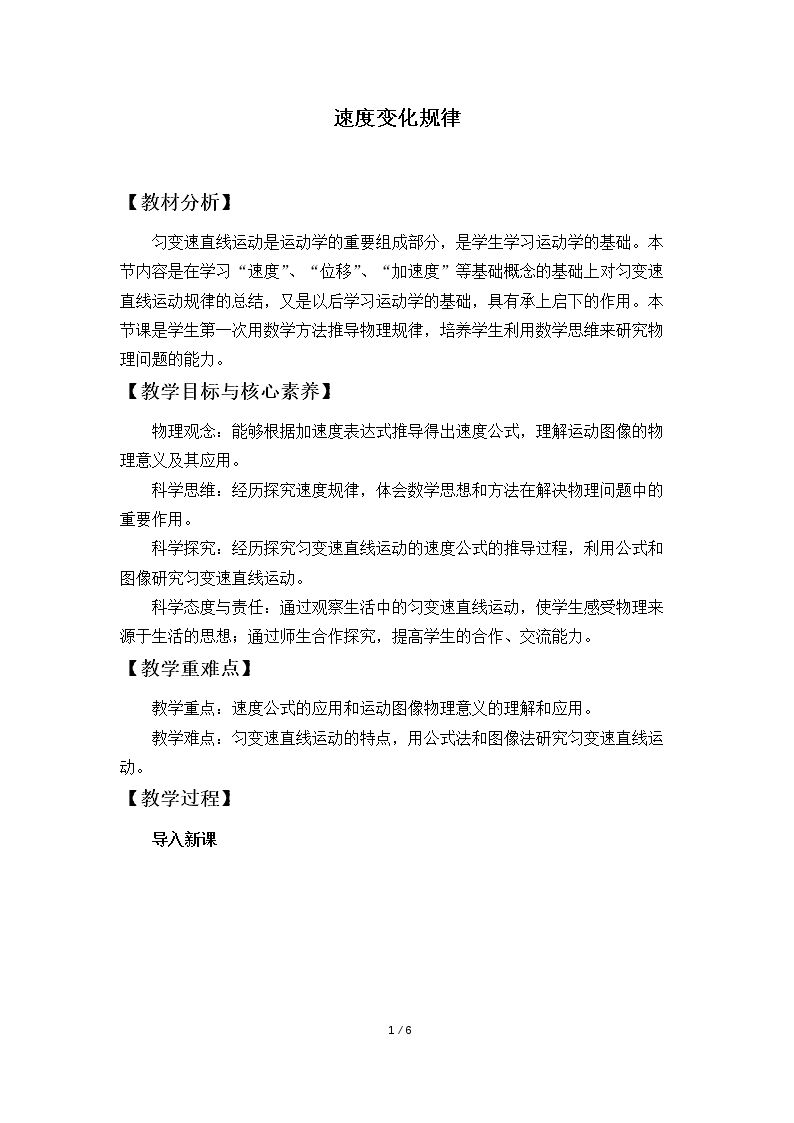 速度变化规律

【教材分析】

匀变速直线运动是运动学的重要组成部分，是学生学习运动学的基础。本节内容是在学习“速度”、“位移”、“加速度”等基础概念的基础上对匀变速直线运动规律的总结，又是以后学习运动学的基础，具有承上启下的作用。本节课是学生第一次用数学方法推导物理规律，培养学生利用数学思维来研究物理问题的能力。

【教学目标与核心素养】

物理观念：能够根据加速度表达式推导得出速度公式，理解运动图像的物理意义及其应用。

科学思维：经历探究速度规律，体会数学思想和方法在解决物理问题中的重要作用。

科学探究：经历探究匀变速直线运动的速度公式的推导过程，利用公式和图像研究匀变速直线运动。

科学态度与责任：通过观察生活中的匀变速直线运动，使学生感受物理来源于生活的思想；通过师生合作探究，提高学生的合作、交流能力。

【教学重难点】

教学重点：速度公式的应用和运动图像物理意义的理解和应用。

教学难点：匀变速直线运动的特点，用公式法和图像法研究匀变速直线运动。

【教学过程】

导入新课

1 / 6